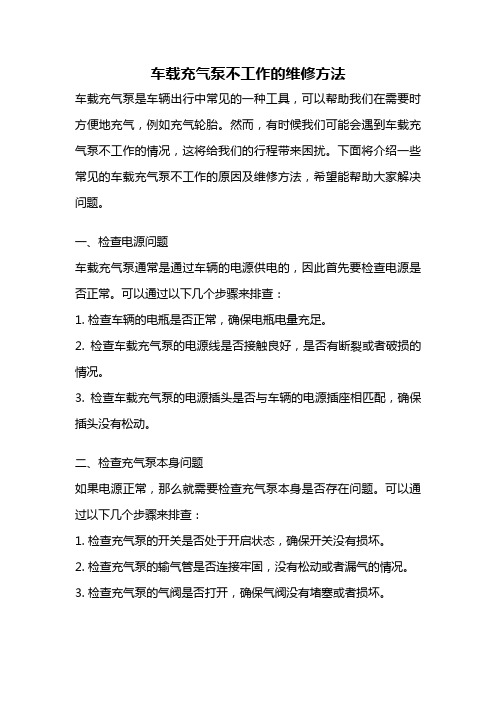 车载充气泵不工作的维修方法

车载充气泵是车辆出行中常见的一种工具，可以帮助我们在需要时方便地充气，例如充气轮胎。然而，有时候我们可能会遇到车载充气泵不工作的情况，这将给我们的行程带来困扰。下面将介绍一些常见的车载充气泵不工作的原因及维修方法，希望能帮助大家解决问题。

一、检查电源问题

车载充气泵通常是通过车辆的电源供电的，因此首先要检查电源是否正常。可以通过以下几个步骤来排查：

1. 检查车辆的电瓶是否正常，确保电瓶电量充足。

2. 检查车载充气泵的电源线是否接触良好，是否有断裂或者破损的情况。

3. 检查车载充气泵的电源插头是否与车辆的电源插座相匹配，确保插头没有松动。

二、检查充气泵本身问题

如果电源正常，那么就需要检查充气泵本身是否存在问题。可以通过以下几个步骤来排查：

1. 检查充气泵的开关是否处于开启状态，确保开关没有损坏。

2. 检查充气泵的输气管是否连接牢固，没有松动或者漏气的情况。

3. 检查充气泵的气阀是否打开，确保气阀没有堵塞或者损坏。